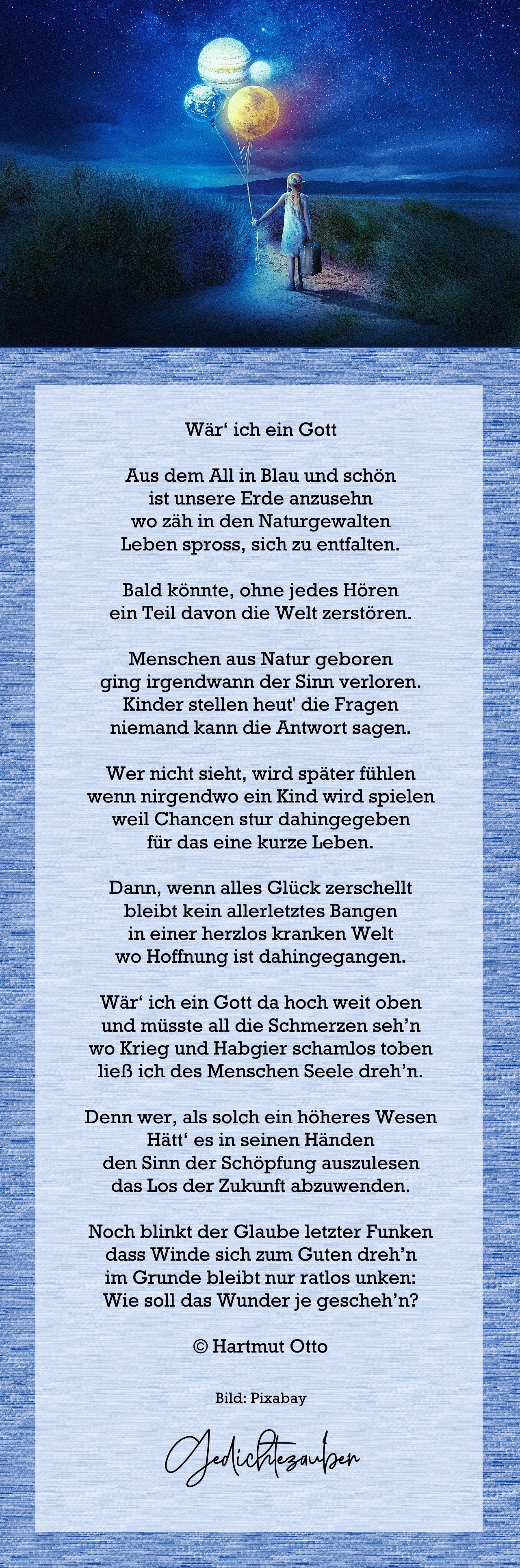 Wär‘ ich ein Gott

Aus dem All in Blau und schön
ist unsere Erde anzusehn
wo zäh in den Naturgewalten
Leben spross, sich zu entfalten.

Bald könnte, ohne jedes Hören
ein Teil davon die Welt zerstören.

Menschen aus Natur geboren
ging irgendwann der Sinn verloren.
Kinder stellen heut' die Fragen
niemand kann die Antwort sagen.

Wer nicht sieht, wird später fühlen
wenn nirgendwo ein Kind wird spielen
weil Chancen stur dahingegeben
für das eine kurze Leben.

Dann, wenn alles Glück zerschellt
bleibt kein allerletztes Bangen
in einer herzlos kranken Welt
wo Hoffnung ist dahingegangen.

Wär‘ ich ein Gott da hoch weit oben
und müsste all die Schmerzen seh’n
wo Krieg und Habgier schamlos toben
ließ ich des Menschen Seele dreh’n.

Denn wer, als solch ein höheres Wesen
Hätt‘ es in seinen Händen
den Sinn der Schöpfung auszulesen
das Los der Zukunft abzuwenden.

Noch blinkt der Glaube letzter Funken
dass Winde sich zum Guten dreh’n
im Grunde bleibt nur ratlos unken:
Wie soll das Wunder je gescheh’n?

© Hartmut Otto

Bild: Pixabay

Gedichtezauber